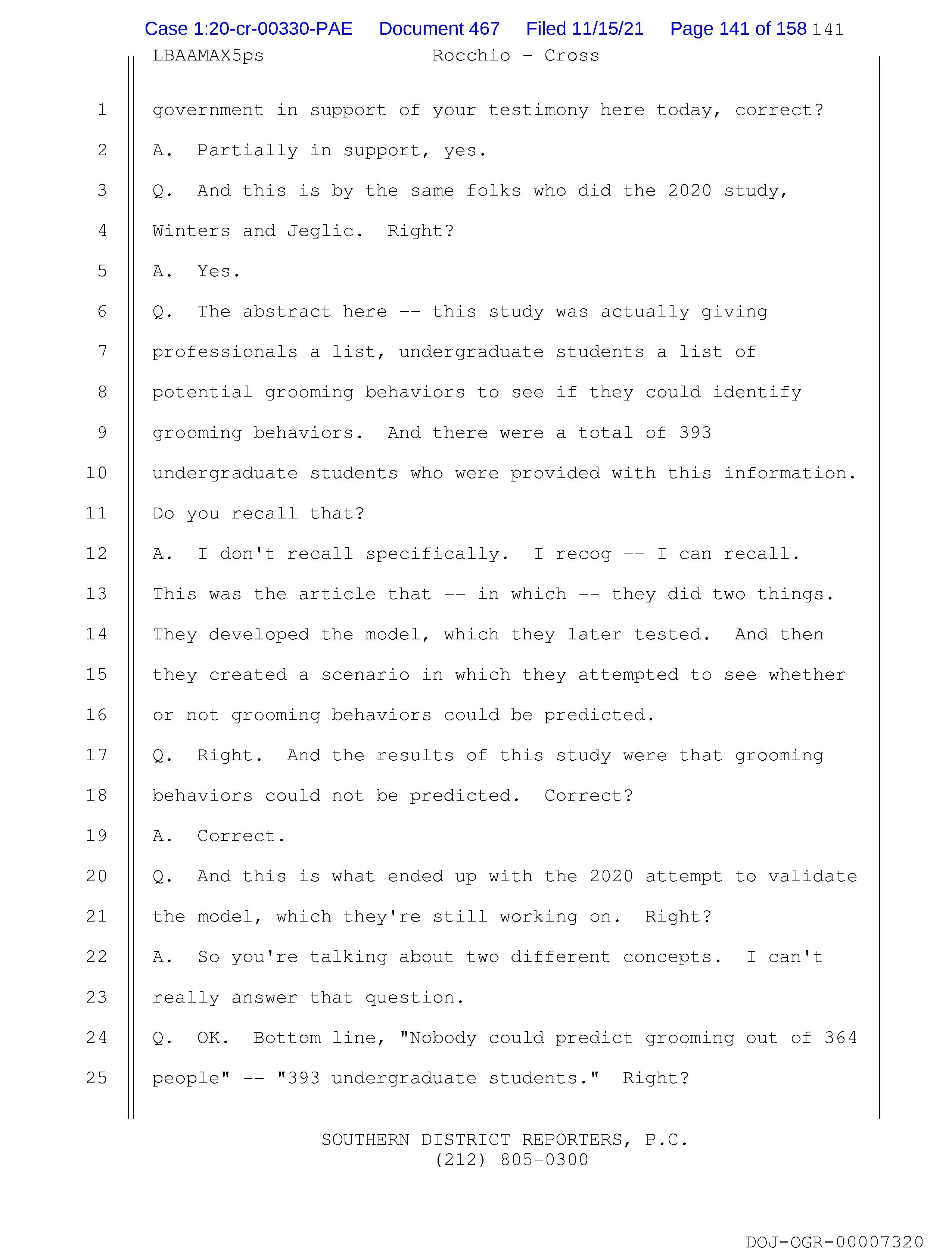 Case 1:20-cr-00330-PAE Document 467 Filed 11/15/21 Page 141 of 158 141

LBAAMAX5ps Rocchio - Cross

1 government in support of your testimony here today, correct?
2 A. Partially in support, yes.
3 Q. And this is by the same folks who did the 2020 study,
4 Winters and Jeglic. Right?
5 A. Yes.
6 Q. The abstract here -- this study was actually giving
7 professionals a list, undergraduate students a list of
8 potential grooming behaviors to see if they could identify
9 grooming behaviors. And there were a total of 393
10 undergraduate students who were provided with this information.
11 Do you recall that?
12 A. I don't recall specifically. I recog -- I can recall.
13 This was the article that -- in which -- they did two things.
14 They developed the model, which they later tested. And then
15 they created a scenario in which they attempted to see whether
16 or not grooming behaviors could be predicted.
17 Q. Right. And the results of this study were that grooming
18 behaviors could not be predicted. Correct?
19 A. Correct.
20 Q. And this is what ended up with the 2020 attempt to validate
21 the model, which they're still working on. Right?
22 A. So you're talking about two different concepts. I can't
23 really answer that question.
24 Q. OK. Bottom line, "Nobody could predict grooming out of 364
25 people" -- "393 undergraduate students." Right?

SOUTHERN DISTRICT REPORTERS, P.C.
(212) 805-0300

DOJ-OGR-00007320